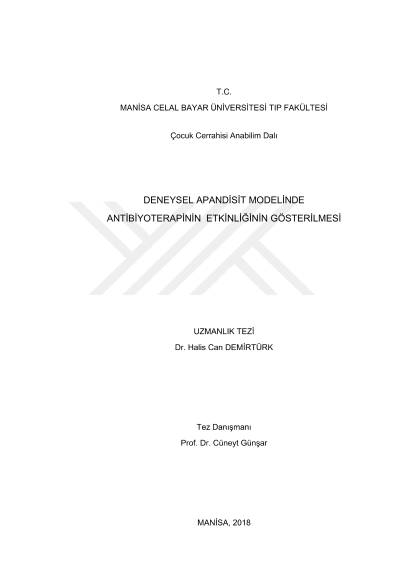 T.C.
MANİSA CELAL BAYAR ÜNİVERSİTESİ TIP FAKÜLTESİ

Çocuk Cerrahisi Anabilim Dalı

DENEYSEL APANDİSİT MODELİNDE
ANTİBİYOTERAPİNİN ETKİNLİĞİNİN GÖSTERİLMESİ

UZMANLIK TEZİ
Dr. Halis Can DEMİRTÜRK

Tez Danışmanı
Prof. Dr. Cüneyt Günşar

MANİSA, 2018